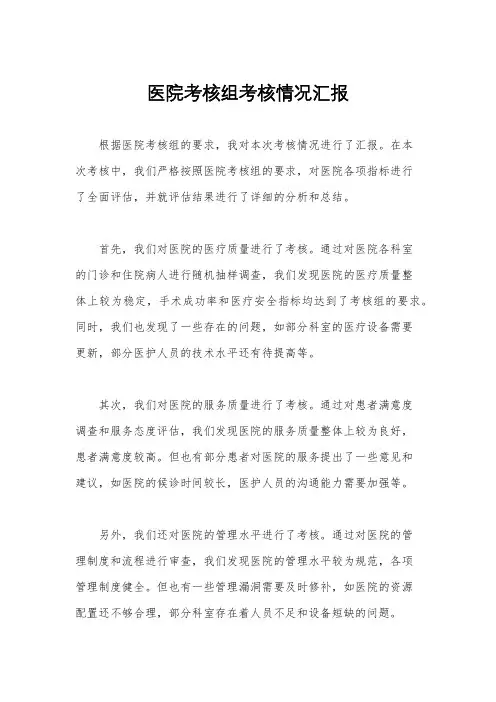 医院考核组考核情况汇报

根据医院考核组的要求，我对本次考核情况进行了汇报。在本次考核中，我们严格按照医院考核组的要求，对医院各项指标进行了全面评估，并就评估结果进行了详细的分析和总结。

首先，我们对医院的医疗质量进行了考核。通过对医院各科室的门诊和住院病人进行随机抽样调查，我们发现医院的医疗质量整体上较为稳定，手术成功率和医疗安全指标均达到了考核组的要求。同时，我们也发现了一些存在的问题，如部分科室的医疗设备需要更新，部分医护人员的技术水平还有待提高等。

其次，我们对医院的服务质量进行了考核。通过对患者满意度调查和服务态度评估，我们发现医院的服务质量整体上较为良好，患者满意度较高。但也有部分患者对医院的服务提出了一些意见和建议，如医院的候诊时间较长，医护人员的沟通能力需要加强等。

另外，我们还对医院的管理水平进行了考核。通过对医院的管理制度和流程进行审查，我们发现医院的管理水平较为规范，各项管理制度健全。但也有一些管理漏洞需要及时修补，如医院的资源配置还不够合理，部分科室存在着人员不足和设备短缺的问题。